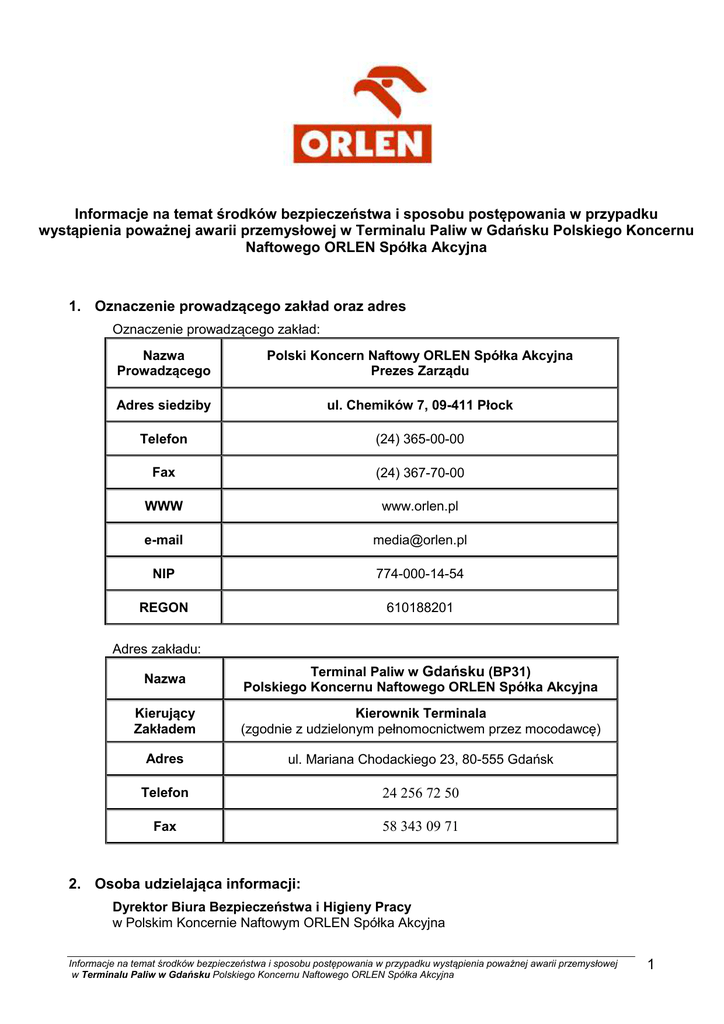 ORLEN

Informacje na temat środków bezpieczeństwa i sposobu postępowania w przypadku wystąpienia poważnej awarii przemysłowej w Terminalu Paliw w Gdańsku Polskiego Koncernu Naftowego ORLEN Spółka Akcyjna

1. Oznaczenie prowadzącego zakład oraz adres

Oznaczenie prowadzącego zakład:

| Nazwa Prowadzącego | Polski Koncern Naftowy ORLEN Spółka Akcyjna Prezes Zarządu |
|---|---|
| Adres siedziby | ul. Chemików 7, 09-411 Płock |
| Telefon | (24) 365-00-00 |
| Fax | (24) 367-70-00 |
| WWW | www.orlen.pl |
| e-mail | media@orlen.pl |
| NIP | 774-000-14-54 |
| REGON | 610188201 |

Adres zakładu:

| Nazwa | Terminal Paliw w Gdańsku (BP31) Polskiego Koncernu Naftowego ORLEN Spółka Akcyjna |
|---|---|
| Kierujący Zakładem | Kierownik Terminala (zgodnie z udzielonym pełnomocnictwem przez mocodawcę) |
| Adres | ul. Mariana Chodackiego 23, 80-555 Gdańsk |
| Telefon | 24 256 72 50 |
| Fax | 58 343 09 71 |

2. Osoba udzielająca informacji:

Dyrektor Biura Bezpieczeństwa i Higieny Pracy
w Polskim Koncernie Naftowym ORLEN Spółka Akcyjna

Informacje na temat środków bezpieczeństwa i sposobu postępowania w przypadku wystąpienia poważnej awarii przemysłowej w Terminalu Paliw w Gdańsku Polskiego Koncernu Naftowego ORLEN Spółka Akcyjna

1